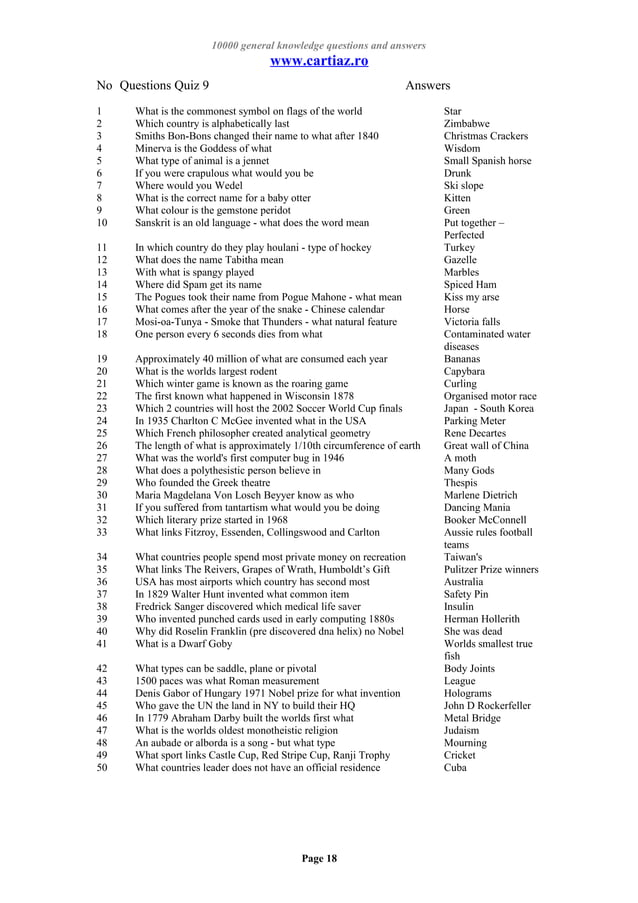 10000 general knowledge questions and answers
www.cartiaz.ro

| No | Questions Quiz 9 | Answers |
|---|---|---|
| 1 | What is the commonest symbol on flags of the world | Star |
| 2 | Which country is alphabetically last | Zimbabwe |
| 3 | Smiths Bon-Bons changed their name to what after 1840 | Christmas Crackers |
| 4 | Minerva is the Goddess of what | Wisdom |
| 5 | What type of animal is a jennet | Small Spanish horse |
| 6 | If you were crapulous what would you be | Drunk |
| 7 | Where would you Wedel | Ski slope |
| 8 | What is the correct name for a baby otter | Kitten |
| 9 | What colour is the gemstone peridot | Green |
| 10 | Sanskrit is an old language - what does the word mean | Put together – Perfected |
| 11 | In which country do they play houlani - type of hockey | Turkey |
| 12 | What does the name Tabitha mean | Gazelle |
| 13 | With what is spangy played | Marbles |
| 14 | Where did Spam get its name | Spiced Ham |
| 15 | The Pogues took their name from Pogue Mahone - what mean | Kiss my arse |
| 16 | What comes after the year of the snake - Chinese calendar | Horse |
| 17 | Mosi-oa-Tunya - Smoke that Thunders - what natural feature | Victoria falls |
| 18 | One person every 6 seconds dies from what | Contaminated water diseases |
| 19 | Approximately 40 million of what are consumed each year | Bananas |
| 20 | What is the worlds largest rodent | Capybara |
| 21 | Which winter game is known as the roaring game | Curling |
| 22 | The first known what happened in Wisconsin 1878 | Organised motor race |
| 23 | Which 2 countries will host the 2002 Soccer World Cup finals | Japan - South Korea |
| 24 | In 1935 Charlton C McGee invented what in the USA | Parking Meter |
| 25 | Which French philosopher created analytical geometry | Rene Decartes |
| 26 | The length of what is approximately 1/10th circumference of earth | Great wall of China |
| 27 | What was the world's first computer bug in 1946 | A moth |
| 28 | What does a polythesistic person believe in | Many Gods |
| 29 | Who founded the Greek theatre | Thespis |
| 30 | Maria Magdelana Von Losch Beyyer know as who | Marlene Dietrich |
| 31 | If you suffered from tantartism what would you be doing | Dancing Mania |
| 32 | Which literary prize started in 1968 | Booker McConnell |
| 33 | What links Fitzroy, Essenden, Collingswood and Carlton | Aussie rules football teams |
| 34 | What countries people spend most private money on recreation | Taiwan's |
| 35 | What links The Reivers, Grapes of Wrath, Humboldt's Gift | Pulitzer Prize winners |
| 36 | USA has most airports which country has second most | Australia |
| 37 | In 1829 Walter Hunt invented what common item | Safety Pin |
| 38 | Fredrick Sanger discovered which medical life saver | Insulin |
| 39 | Who invented punched cards used in early computing 1880s | Herman Hollerith |
| 40 | Why did Roselin Franklin (pre discovered dna helix) no Nobel | She was dead |
| 41 | What is a Dwarf Goby | Worlds smallest true fish |
| 42 | What types can be saddle, plane or pivotal | Body Joints |
| 43 | 1500 paces was what Roman measurement | League |
| 44 | Denis Gabor of Hungary 1971 Nobel prize for what invention | Holograms |
| 45 | Who gave the UN the land in NY to build their HQ | John D Rockerfeller |
| 46 | In 1779 Abraham Darby built the worlds first what | Metal Bridge |
| 47 | What is the worlds oldest monotheistic religion | Judaism |
| 48 | An aubade or alborda is a song - but what type | Mourning |
| 49 | What sport links Castle Cup, Red Stripe Cup, Ranji Trophy | Cricket |
| 50 | What countries leader does not have an official residence | Cuba |

Page 18